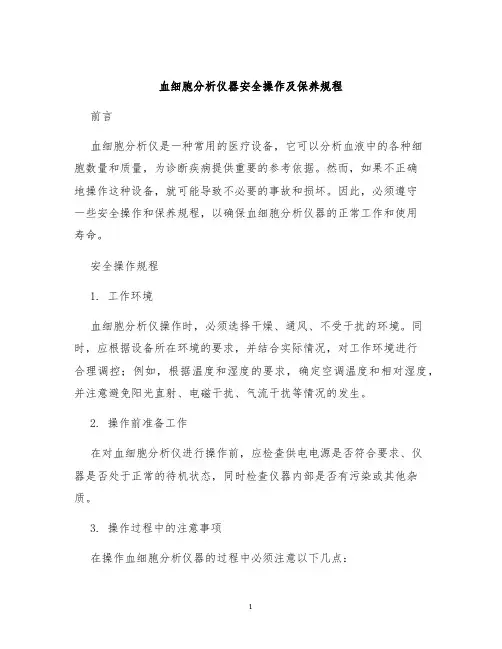 血细胞分析仪器安全操作及保养规程

前言

血细胞分析仪是一种常用的医疗设备，它可以分析血液中的各种细胞数量和质量，为诊断疾病提供重要的参考依据。然而，如果不正确地操作这种设备，就可能导致不必要的事故和损坏。因此，必须遵守一些安全操作和保养规程，以确保血细胞分析仪器的正常工作和使用寿命。

安全操作规程

1. 工作环境

血细胞分析仪操作时，必须选择干燥、通风、不受干扰的环境。同时，应根据设备所在环境的要求，并结合实际情况，对工作环境进行合理调控；例如，根据温度和湿度的要求，确定空调温度和相对湿度，并注意避免阳光直射、电磁干扰、气流干扰等情况的发生。

2. 操作前准备工作

在对血细胞分析仪进行操作前，应检查供电电源是否符合要求、仪器是否处于正常的待机状态，同时检查仪器内部是否有污染或其他杂质。

3. 操作过程中的注意事项

在操作血细胞分析仪器的过程中必须注意以下几点：

1